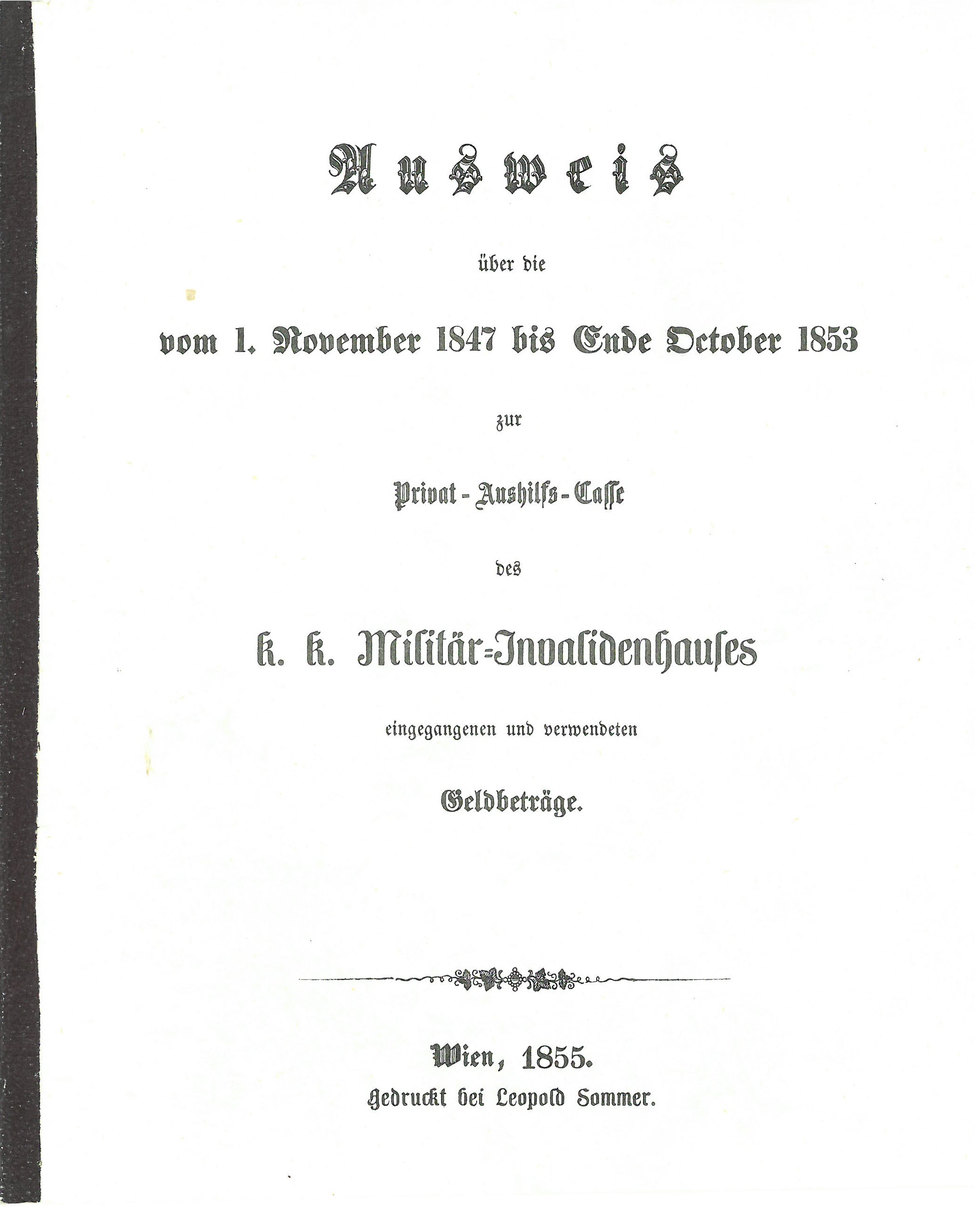 Ausweis

über die

vom 1. November 1847 bis Ende October 1853

zur

Privat-Aushilfs-Casse

des

k. k. Militär-Invalidenhauses

eingegangenen und verwendeten

Geldbeträge.

Wien, 1855.
Gedruckt bei Leopold Sommer.